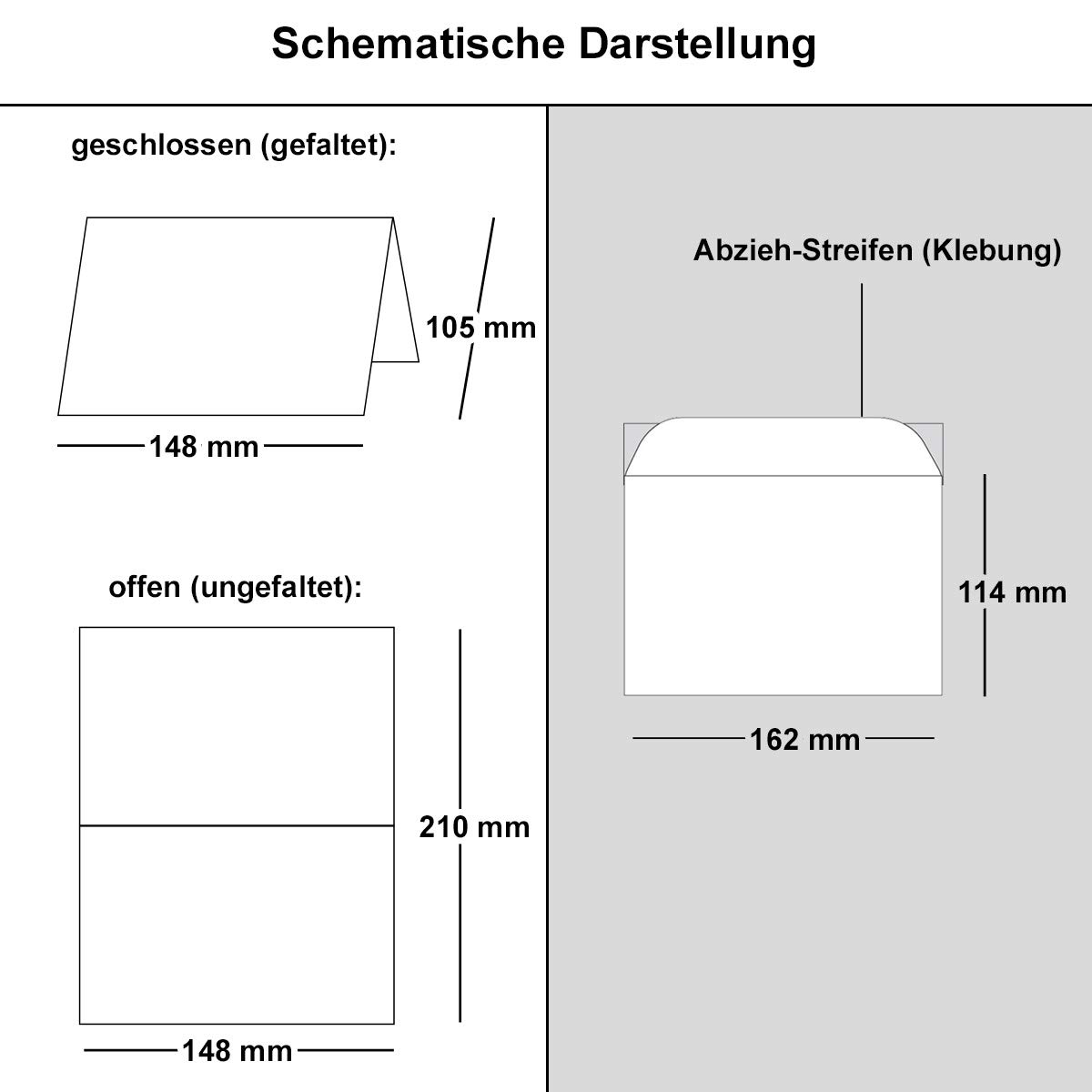 Schematische Darstellung

geschlossen (gefaltet):

105 mm

148 mm

offen (ungefaltet):

210 mm

148 mm

Abzieh-Streifen (Klebung)

114 mm

162 mm